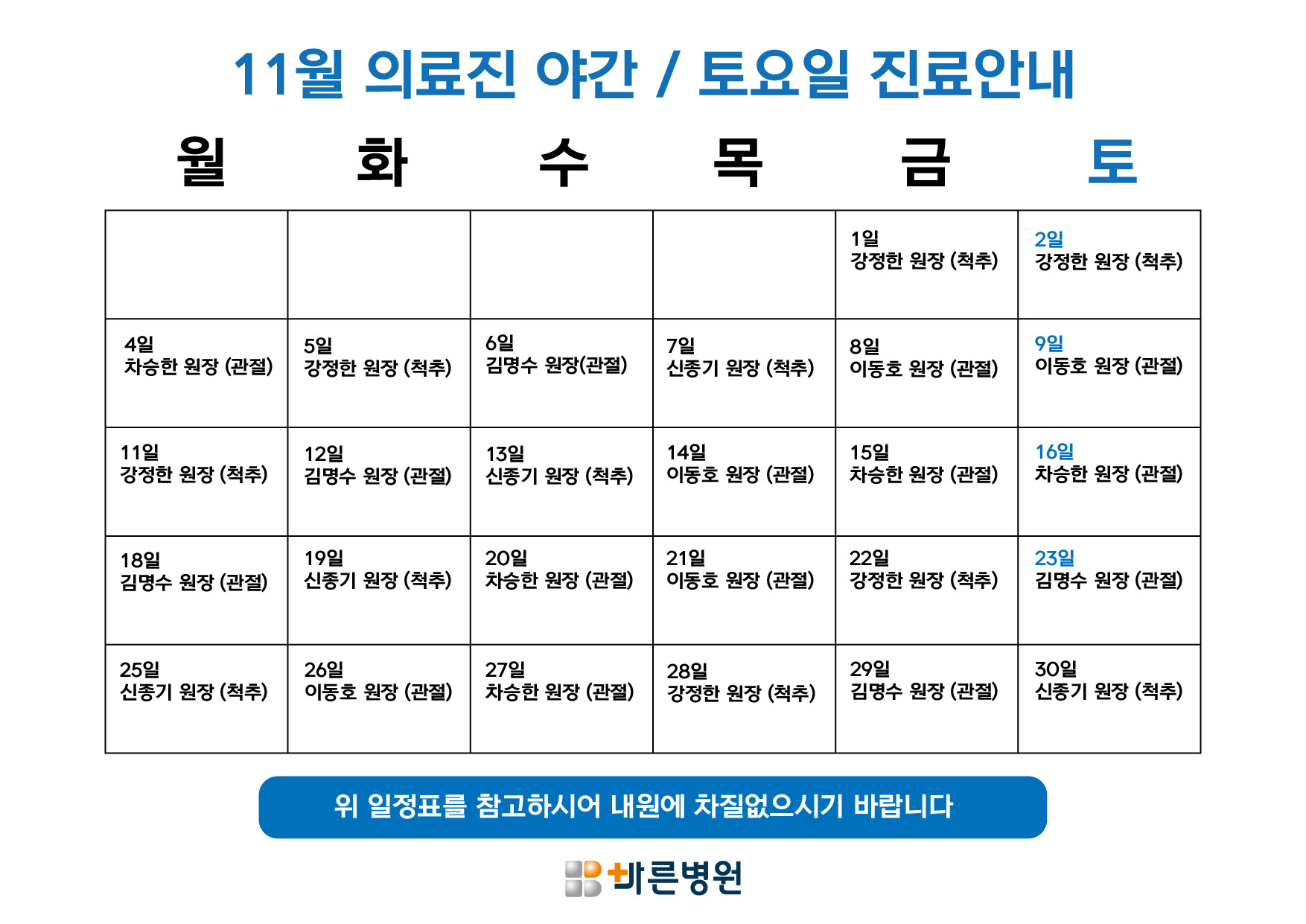 11월 의료진 야간 / 토요일 진료안내

| 월 | 화 | 수 | 목 | 금 | 토 |
|---|---|---|---|---|---|
| | | | | 1일 강정한 원장 (척추) | 2일 강정한 원장 (척추) |
| 4일 차승한 원장 (관절) | 5일 강정한 원장 (척추) | 6일 김명수 원장(관절) | 7일 신종기 원장 (척추) | 8일 이동호 원장 (관절) | 9일 이동호 원장 (관절) |
| 11일 강정한 원장 (척추) | 12일 김명수 원장 (관절) | 13일 신종기 원장 (척추) | 14일 이동호 원장 (관절) | 15일 차승한 원장 (관절) | 16일 차승한 원장 (관절) |
| 18일 김명수 원장 (관절) | 19일 신종기 원장 (척추) | 20일 차승한 원장 (관절) | 21일 이동호 원장 (관절) | 22일 강정한 원장 (척추) | 23일 김명수 원장 (관절) |
| 25일 신종기 원장 (척추) | 26일 이동호 원장 (관절) | 27일 차승한 원장 (관절) | 28일 강정한 원장 (척추) | 29일 김명수 원장 (관절) | 30일 신종기 원장 (척추) |

위 일정표를 참고하시어 내원에 차질없으시기 바랍니다

바른병원